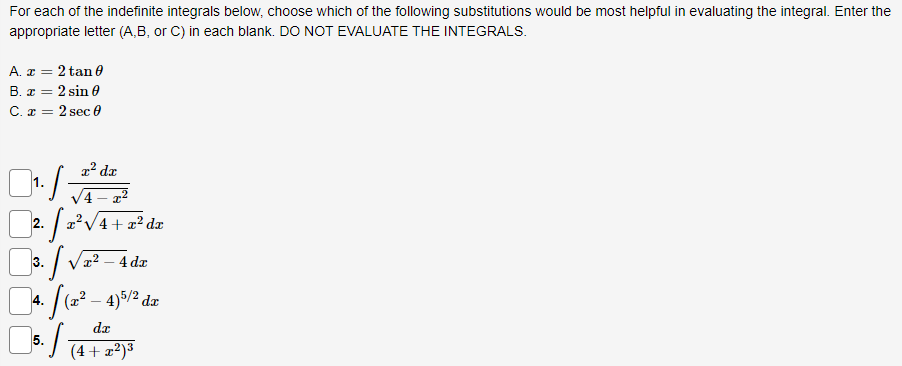 For each of the indefinite integrals below, choose which of the following substitutions would be most helpful in evaluating the integral. Enter the appropriate letter (A,B, or C) in each blank. DO NOT EVALUATE THE INTEGRALS.

A. $x = 2\tan\theta$
B. $x = 2\sin\theta$
C. $x = 2\sec\theta$

1. $\int \frac{x^2\,dx}{\sqrt{4-x^2}}$
2. $\int x^2\sqrt{4+x^2}\,dx$
3. $\int \sqrt{x^2-4}\,dx$
4. $\int (x^2-4)^{5/2}\,dx$
5. $\int \frac{dx}{(4+x^2)^3}$